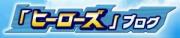 「ヒーローズ」ブログ